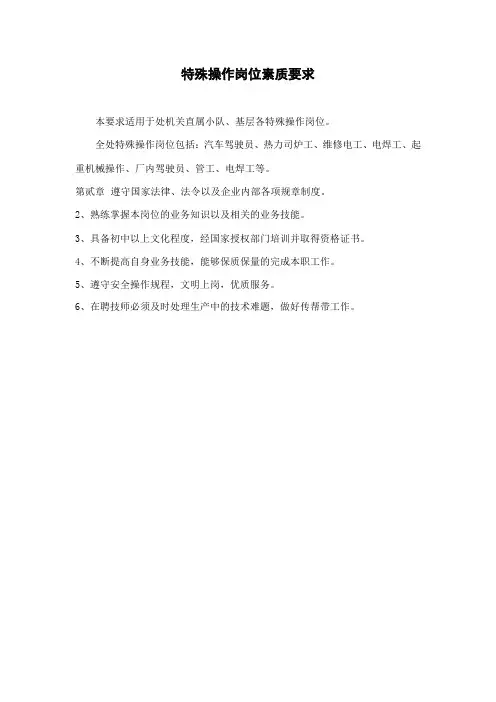 特殊操作岗位素质要求

本要求适用于处机关直属小队、基层各特殊操作岗位。

全处特殊操作岗位包括：汽车驾驶员、热力司炉工、维修电工、电焊工、起重机械操作、厂内驾驶员、管工、电焊工等。

第贰章 遵守国家法律、法令以及企业内部各项规章制度。

2、熟练掌握本岗位的业务知识以及相关的业务技能。

3、具备初中以上文化程度，经国家授权部门培训并取得资格证书。

4、不断提高自身业务技能，能够保质保量的完成本职工作。

5、遵守安全操作规程，文明上岗，优质服务。

6、在聘技师必须及时处理生产中的技术难题，做好传帮带工作。